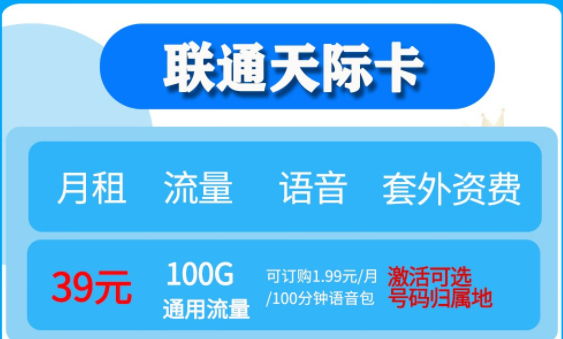 联通天际卡

| 月租 | 流量 | 语音 | 套外资费 |
|---|---|---|---|
| 39元 | 100G 通用流量 | 可订购1.99元/月/100分钟语音包 | 激活可选号码归属地 |